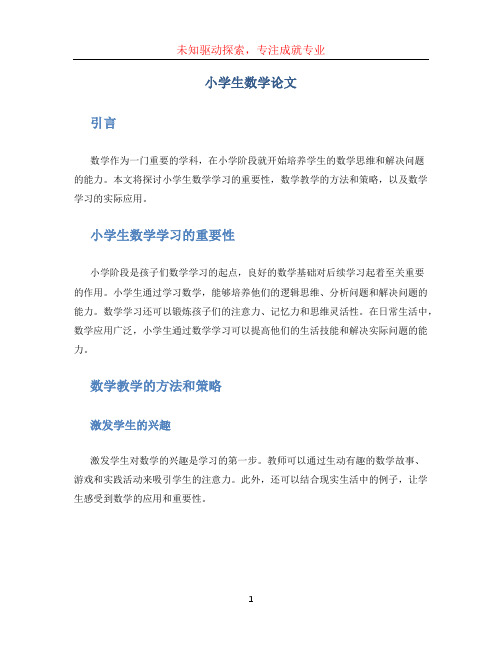 未知驱动探索，专注成就专业

小学生数学论文

引言

数学作为一门重要的学科，在小学阶段就开始培养学生的数学思维和解决问题的能力。本文将探讨小学生数学学习的重要性，数学教学的方法和策略，以及数学学习的实际应用。

小学生数学学习的重要性

小学阶段是孩子们数学学习的起点，良好的数学基础对后续学习起着至关重要的作用。小学生通过学习数学，能够培养他们的逻辑思维、分析问题和解决问题的能力。数学学习还可以锻炼孩子们的注意力、记忆力和思维灵活性。在日常生活中，数学应用广泛，小学生通过数学学习可以提高他们的生活技能和解决实际问题的能力。

数学教学的方法和策略

激发学生的兴趣

激发学生对数学的兴趣是学习的第一步。教师可以通过生动有趣的数学故事、游戏和实践活动来吸引学生的注意力。此外，还可以结合现实生活中的例子，让学生感受到数学的应用和重要性。

1